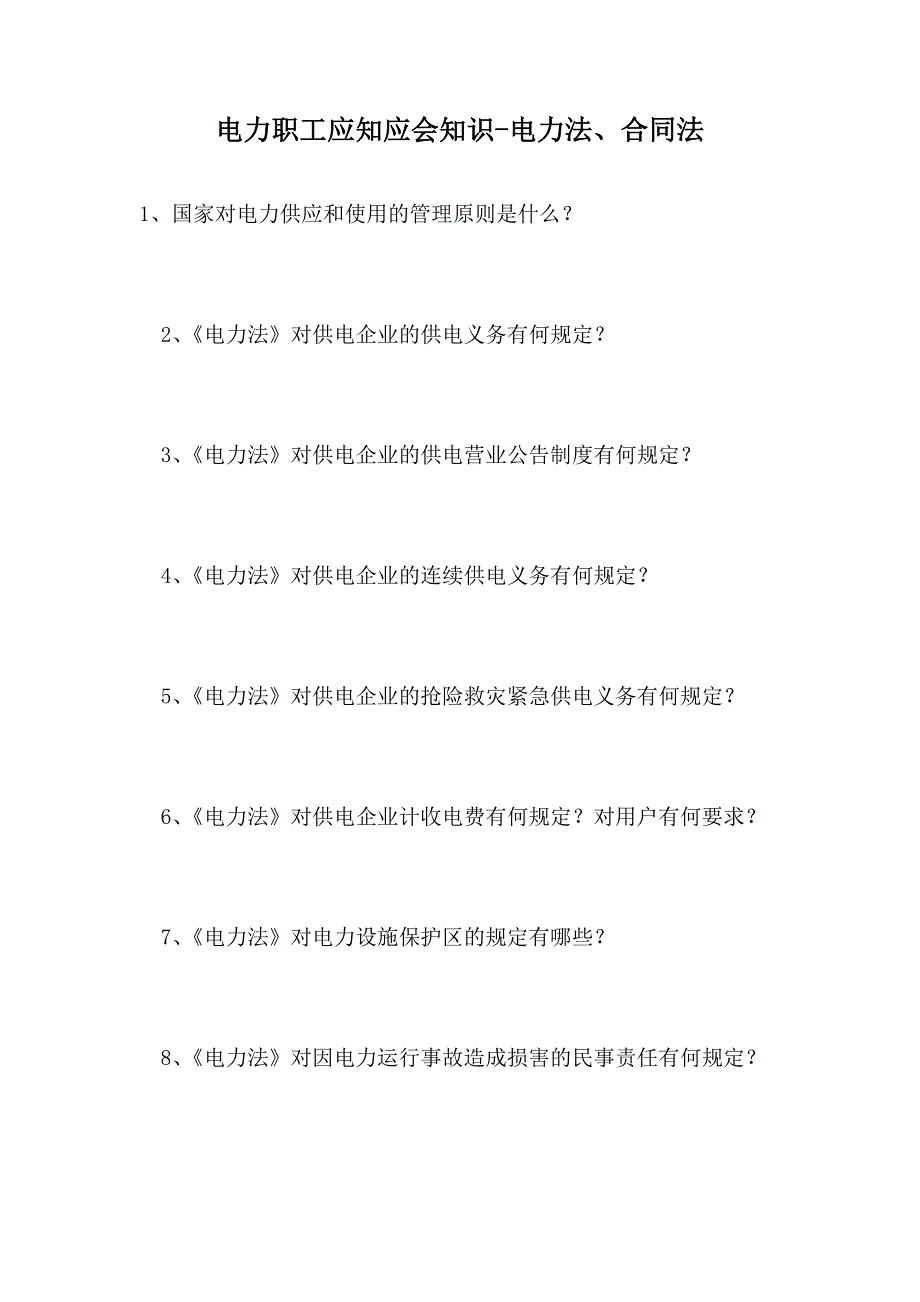 电力职工应知应会知识-电力法、合同法

1、国家对电力供应和使用的管理原则是什么？

2、《电力法》对供电企业的供电义务有何规定？

3、《电力法》对供电企业的供电营业公告制度有何规定？

4、《电力法》对供电企业的连续供电义务有何规定？

5、《电力法》对供电企业的抢险救灾紧急供电义务有何规定？

6、《电力法》对供电企业计收电费有何规定？对用户有何要求？

7、《电力法》对电力设施保护区的规定有哪些？

8、《电力法》对因电力运行事故造成损害的民事责任有何规定？